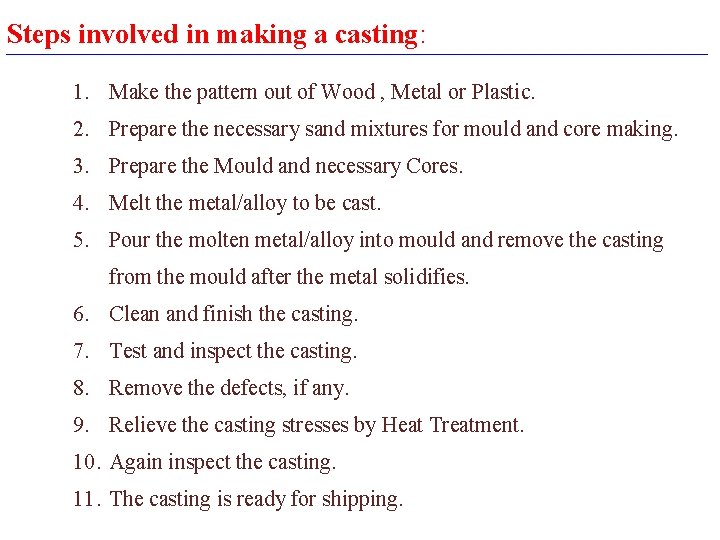 Steps involved in making a casting:

1. Make the pattern out of Wood , Metal or Plastic.
2. Prepare the necessary sand mixtures for mould and core making.
3. Prepare the Mould and necessary Cores.
4. Melt the metal/alloy to be cast.
5. Pour the molten metal/alloy into mould and remove the casting from the mould after the metal solidifies.
6. Clean and finish the casting.
7. Test and inspect the casting.
8. Remove the defects, if any.
9. Relieve the casting stresses by Heat Treatment.
10. Again inspect the casting.
11. The casting is ready for shipping.